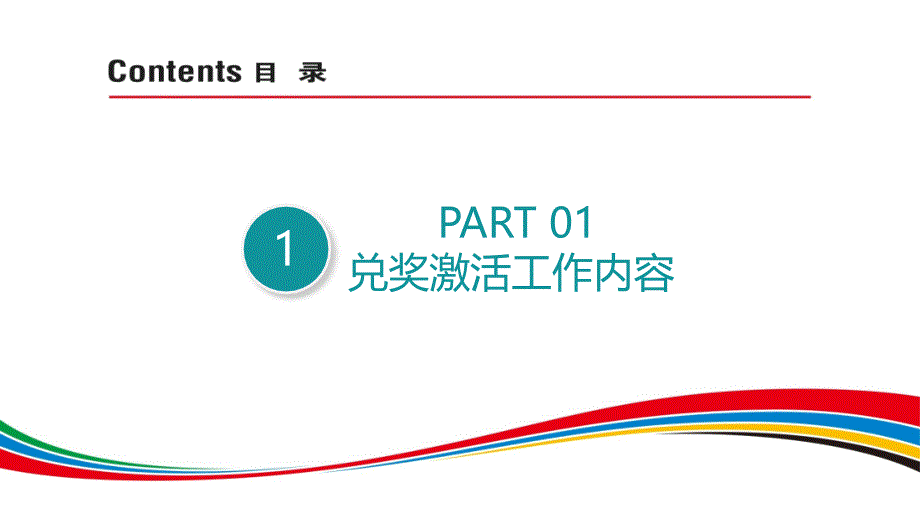 Contents 目 录

1

PART 01
兑奖激活工作内容